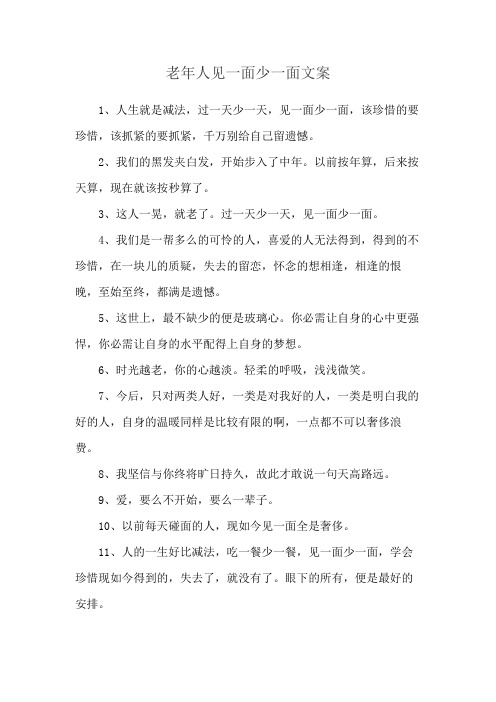 老年人见一面少一面文案

1、人生就是减法，过一天少一天，见一面少一面，该珍惜的要珍惜，该抓紧的要抓紧，千万别给自己留遗憾。

2、我们的黑发夹白发，开始步入了中年。以前按年算，后来按天算，现在就该按秒算了。

3、这人一晃，就老了。过一天少一天，见一面少一面。

4、我们是一帮多么的可怜的人，喜爱的人无法得到，得到的不珍惜，在一块儿的质疑，失去的留恋，怀念的想相逢，相逢的恨晚，至始至终，都满是遗憾。

5、这世上，最不缺少的便是玻璃心。你必需让自身的心中更强悍，你必需让自身的水平配得上自身的梦想。

6、时光越老，你的心越淡。轻柔的呼吸，浅浅微笑。

7、今后，只对两类人好，一类是对我好的人，一类是明白我的好的人，自身的温暖同样是比较有限的啊，一点都不可以奢侈浪费。

8、我坚信与你终将旷日持久，故此才敢说一句天高路远。

9、爱，要么不开始，要么一辈子。

10、以前每天碰面的人，现如今见一面全是奢侈。

11、人的一生好比减法，吃一餐少一餐，见一面少一面，学会珍惜现如今得到的，失去了，就没有了。眼下的所有，便是最好的安排。